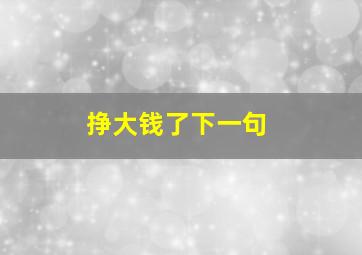 挣大钱了下一句